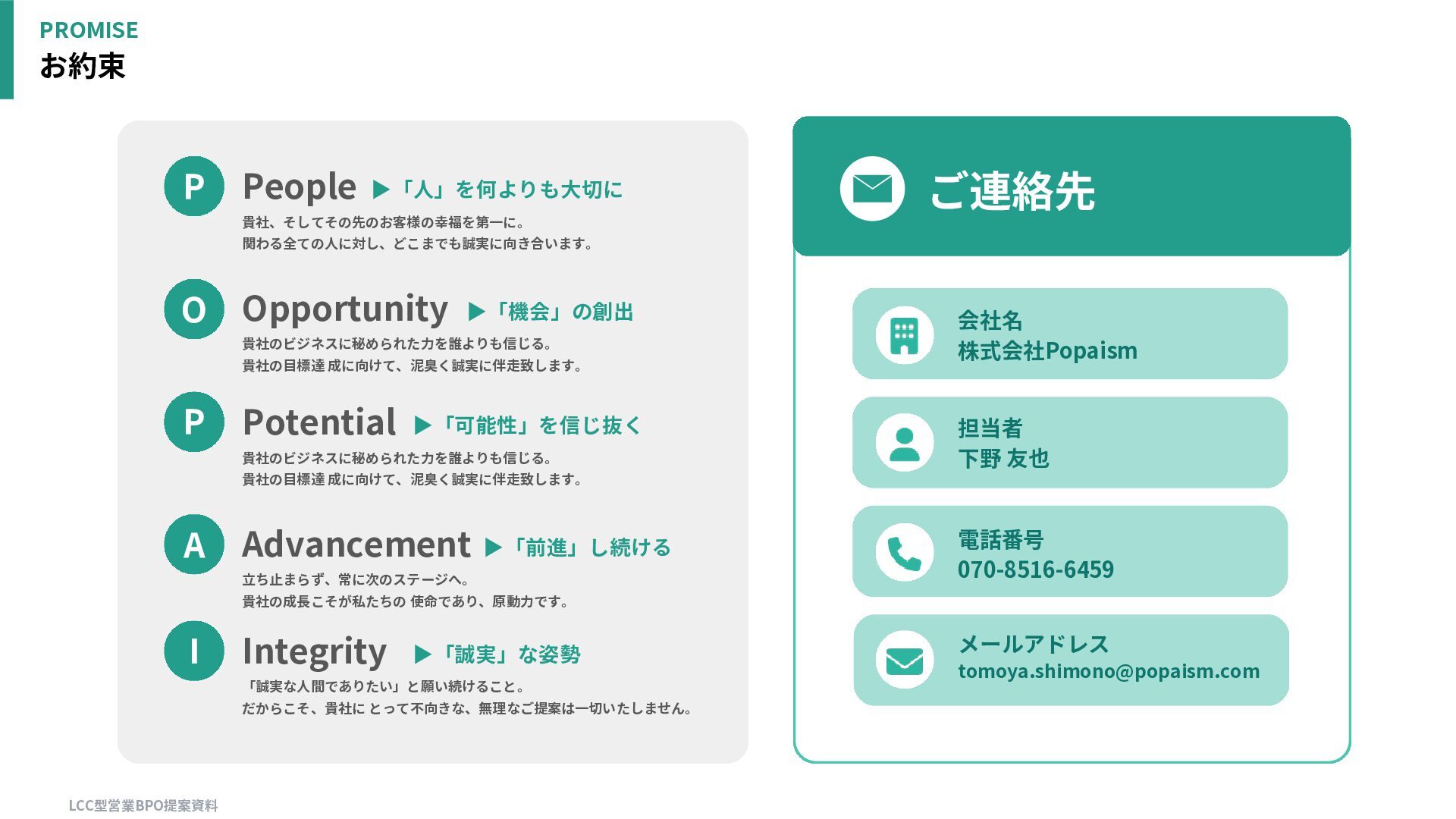 PROMISE
お約束

P People ▶「人」を何よりも大切に
貴社、そしてその先のお客様の幸福を第一に。
関わる全ての人に対し、どこまでも誠実に向き合います。

O Opportunity ▶「機会」の創出
貴社のビジネスに秘められた力を誰よりも信じる。
貴社の目標達 成に向けて、泥臭く誠実に伴走致します。

P Potential ▶「可能性」を信じ抜く
貴社のビジネスに秘められた力を誰よりも信じる。
貴社の目標達 成に向けて、泥臭く誠実に伴走致します。

A Advancement ▶「前進」し続ける
立ち止まらず、常に次のステージへ。
貴社の成長こそが私たちの 使命であり、原動力です。

I Integrity ▶「誠実」な姿勢
「誠実な人間でありたい」と願い続けること。
だからこそ、貴社に とって不向きな、無理なご提案は一切いたしません。

ご連絡先

会社名
株式会社Popaism

担当者
下野 友也

電話番号
070-8516-6459

メールアドレス
tomoya.shimono@popaism.com

LCC型営業BPO提案資料